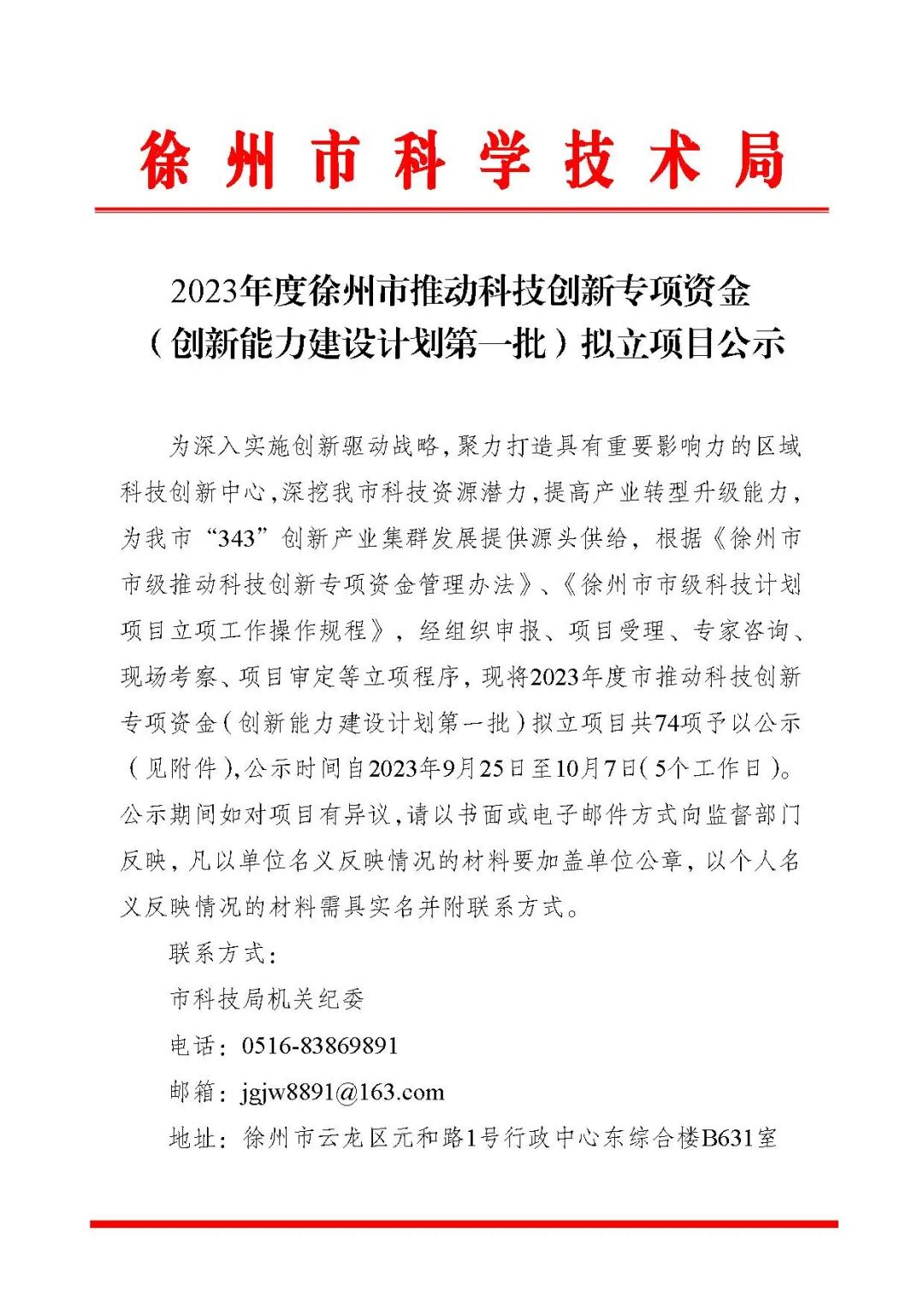 徐州市科学技术局

2023年度徐州市推动科技创新专项资金
（创新能力建设计划第一批）拟立项目公示

为深入实施创新驱动战略，聚力打造具有重要影响力的区域科技创新中心，深挖我市科技资源潜力，提高产业转型升级能力，为我市“343”创新产业集群发展提供源头供给，根据《徐州市市级推动科技创新专项资金管理办法》、《徐州市市级科技计划项目立项工作操作规程》，经组织申报、项目受理、专家咨询、现场考察、项目审定等立项程序，现将2023年度市推动科技创新专项资金（创新能力建设计划第一批）拟立项目共74项予以公示（见附件），公示时间自2023年9月25日至10月7日（5个工作日）。公示期间如对项目有异议，请以书面或电子邮件方式向监督部门反映，凡以单位名义反映情况的材料要加盖单位公章，以个人名义反映情况的材料需具实名并附联系方式。

联系方式：

市科技局机关纪委

电话：0516-83869891

邮箱：jgjw8891@163.com

地址：徐州市云龙区元和路1号行政中心东综合楼B631室